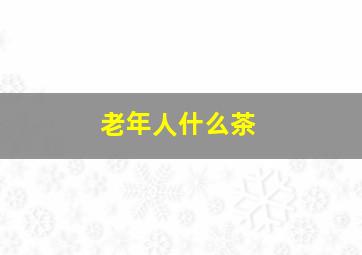 老年人什么茶